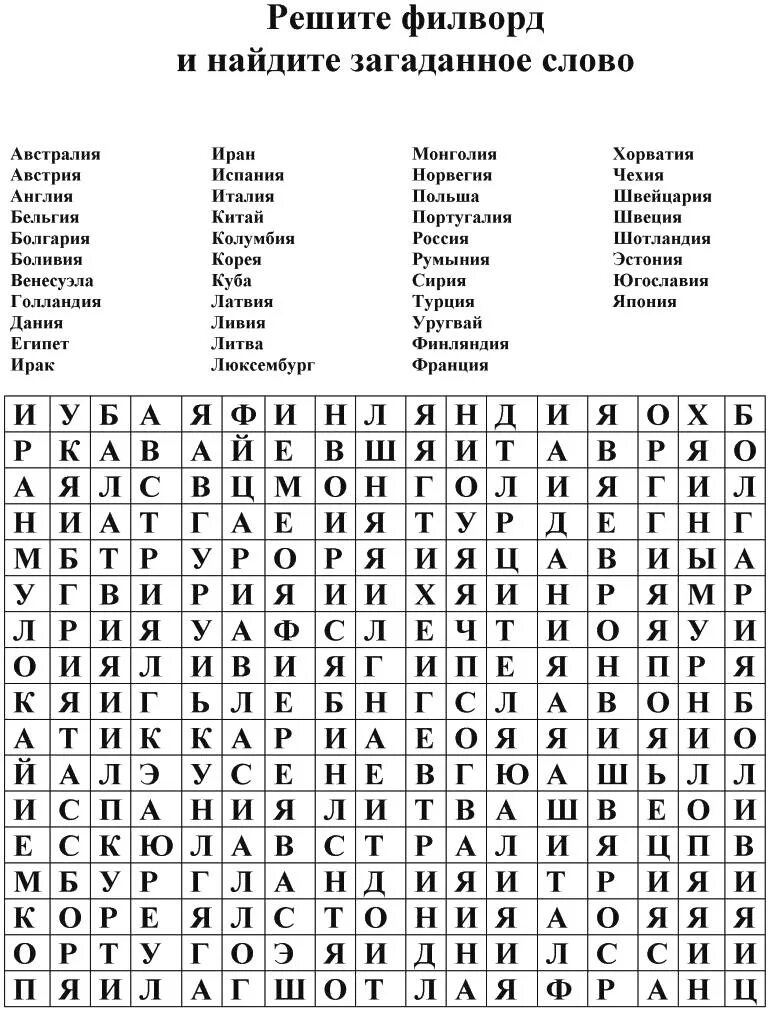 Решите филворд
и найдите загаданное слово

Австралия
Австрия
Англия
Бельгия
Болгария
Боливия
Венесуэла
Голландия
Дания
Египет
Ирак

Иран
Испания
Италия
Китай
Колумбия
Корея
Куба
Латвия
Ливия
Литва
Люксембург

Монголия
Норвегия
Польша
Португалия
Россия
Румыния
Сирия
Турция
Уругвай
Финляндия
Франция

Хорватия
Чехия
Швейцария
Швеция
Шотландия
Эстония
Югославия
Япония

| И | У | Б | А | Я | Ф | И | Н | Л | Я | Н | Д | И | Я | О | Х | Б |
|---|---|---|---|---|---|---|---|---|---|---|---|---|---|---|---|---|
| Р | К | А | В | А | Й | Е | В | Ш | Я | И | Т | А | В | Р | Я | О |
| А | Я | Л | С | В | Ц | М | О | Н | Г | О | Л | И | Я | Г | И | Л |
| Н | И | А | Т | Г | А | Е | И | Я | Т | У | Р | Д | Е | Г | Н | Г |
| М | Б | Т | Р | У | Р | О | Р | Я | И | Я | Ц | А | В | И | Ы | А |
| У | Г | В | И | Р | И | Я | И | И | Х | Я | И | Н | Р | Я | М | Р |
| Л | Р | И | Я | У | А | Ф | С | Л | Е | Ч | Т | И | О | Я | У | И |
| О | И | Я | Л | И | В | И | Я | Г | И | П | Е | Я | Н | П | Р | Я |
| К | Я | И | Г | Ь | Л | Е | Б | Н | Г | С | Л | А | В | О | Н | Б |
| А | Т | И | К | К | А | Р | И | А | Е | О | Я | Я | И | Я | И | О |
| Й | А | Л | Э | У | С | Е | Н | Е | В | Г | Ю | А | Ш | Ь | Л | Л |
| И | С | П | А | Н | И | Я | Л | И | Т | В | А | Ш | В | Е | О | И |
| Е | С | К | Ю | Л | А | В | С | Т | Р | А | Л | И | Я | Ц | П | В |
| М | Б | У | Р | Г | Л | А | Н | Д | И | Я | И | Т | Р | И | Я | И |
| К | О | Р | Е | Я | Л | С | Т | О | Н | И | Я | А | О | Я | Я | Я |
| О | Р | Т | У | Г | О | Э | Я | И | Д | Н | И | Л | С | С | И | И |
| П | Я | И | Л | А | Г | Ш | О | Т | Л | А | Я | Ф | Р | А | Н | Ц |